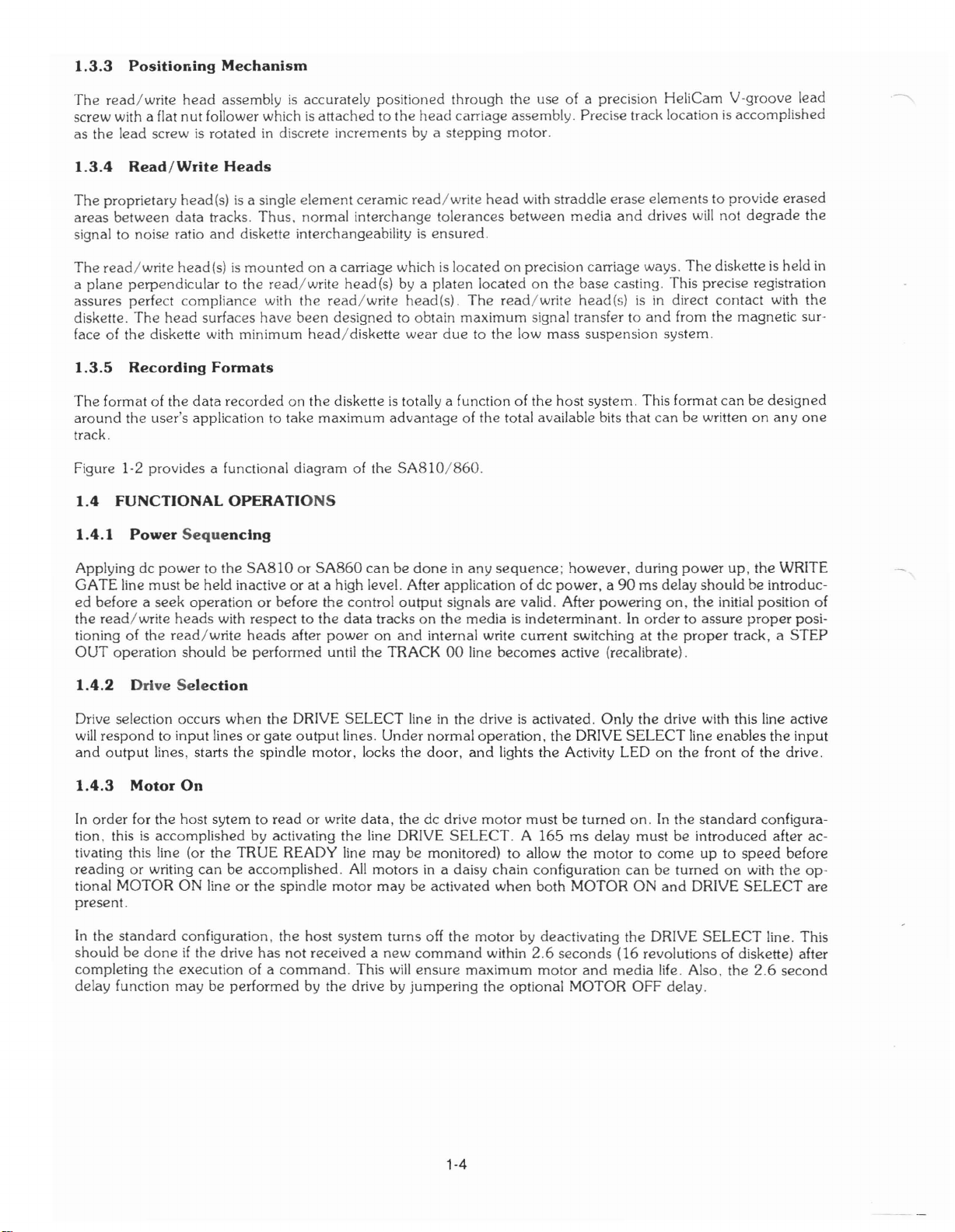 1.3.3 Positioning Mechanism

The read/write head assembly is accurately positioned through the use of a precision HeliCam V-groove lead screw with a flat nut follower which is attached to the head carriage assembly. Precise track location is accomplished as the lead screw is rotated in discrete increments by a stepping motor.

1.3.4 Read/Write Heads

The proprietary head(s) is a single element ceramic read/write head with straddle erase elements to provide erased areas between data tracks. Thus, normal interchange tolerances between media and drives will not degrade the signal to noise ratio and diskette interchangeability is ensured.

The read/write head(s) is mounted on a carriage which is located on precision carriage ways. The diskette is held in a plane perpendicular to the read/write head(s) by a platen located on the base casting. This precise registration assures perfect compliance with the read/write head(s). The read/write head(s) is in direct contact with the diskette. The head surfaces have been designed to obtain maximum signal transfer to and from the magnetic surface of the diskette with minimum head/diskette wear due to the low mass suspension system.

1.3.5 Recording Formats

The format of the data recorded on the diskette is totally a function of the host system. This format can be designed around the user's application to take maximum advantage of the total available bits that can be written on any one track.

Figure 1-2 provides a functional diagram of the SA810/860.

1.4 FUNCTIONAL OPERATIONS

1.4.1 Power Sequencing

Applying dc power to the SA810 or SA860 can be done in any sequence; however, during power up, the WRITE GATE line must be held inactive or at a high level. After application of dc power, a 90 ms delay should be introduced before a seek operation or before the control output signals are valid. After powering on, the initial position of the read/write heads with respect to the data tracks on the media is indeterminant. In order to assure proper positioning of the read/write heads after power on and internal write current switching at the proper track, a STEP OUT operation should be performed until the TRACK 00 line becomes active (recalibrate).

1.4.2 Drive Selection

Drive selection occurs when the DRIVE SELECT line in the drive is activated. Only the drive with this line active will respond to input lines or gate output lines. Under normal operation, the DRIVE SELECT line enables the input and output lines, starts the spindle motor, locks the door, and lights the Activity LED on the front of the drive.

1.4.3 Motor On

In order for the host sytem to read or write data, the dc drive motor must be turned on. In the standard configuration, this is accomplished by activating the line DRIVE SELECT. A 165 ms delay must be introduced after activating this line (or the TRUE READY line may be monitored) to allow the motor to come up to speed before reading or writing can be accomplished. All motors in a daisy chain configuration can be turned on with the optional MOTOR ON line or the spindle motor may be activated when both MOTOR ON and DRIVE SELECT are present.

In the standard configuration, the host system turns off the motor by deactivating the DRIVE SELECT line. This should be done if the drive has not received a new command within 2.6 seconds (16 revolutions of diskette) after completing the execution of a command. This will ensure maximum motor and media life. Also, the 2.6 second delay function may be performed by the drive by jumpering the optional MOTOR OFF delay.

1-4